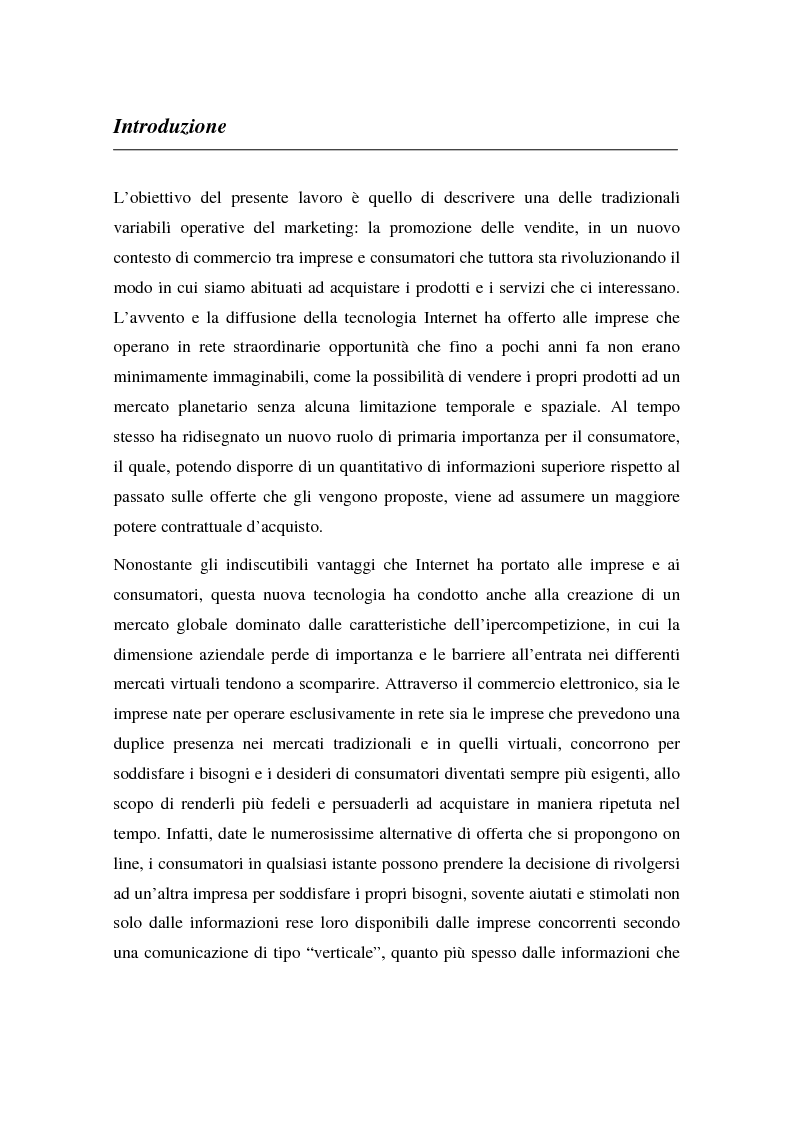 Introduzione

L'obiettivo del presente lavoro è quello di descrivere una delle tradizionali variabili operative del marketing: la promozione delle vendite, in un nuovo contesto di commercio tra imprese e consumatori che tuttora sta rivoluzionando il modo in cui siamo abituati ad acquistare i prodotti e i servizi che ci interessano. L'avvento e la diffusione della tecnologia Internet ha offerto alle imprese che operano in rete straordinarie opportunità che fino a pochi anni fa non erano minimamente immaginabili, come la possibilità di vendere i propri prodotti ad un mercato planetario senza alcuna limitazione temporale e spaziale. Al tempo stesso ha ridisegnato un nuovo ruolo di primaria importanza per il consumatore, il quale, potendo disporre di un quantitativo di informazioni superiore rispetto al passato sulle offerte che gli vengono proposte, viene ad assumere un maggiore potere contrattuale d'acquisto.

Nonostante gli indiscutibili vantaggi che Internet ha portato alle imprese e ai consumatori, questa nuova tecnologia ha condotto anche alla creazione di un mercato globale dominato dalle caratteristiche dell'ipercompetizione, in cui la dimensione aziendale perde di importanza e le barriere all'entrata nei differenti mercati virtuali tendono a scomparire. Attraverso il commercio elettronico, sia le imprese nate per operare esclusivamente in rete sia le imprese che prevedono una duplice presenza nei mercati tradizionali e in quelli virtuali, concorrono per soddisfare i bisogni e i desideri di consumatori diventati sempre più esigenti, allo scopo di renderli più fedeli e persuaderli ad acquistare in maniera ripetuta nel tempo. Infatti, date le numerosissime alternative di offerta che si propongono on line, i consumatori in qualsiasi istante possono prendere la decisione di rivolgersi ad un'altra impresa per soddisfare i propri bisogni, sovente aiutati e stimolati non solo dalle informazioni rese loro disponibili dalle imprese concorrenti secondo una comunicazione di tipo "verticale", quanto più spesso dalle informazioni che